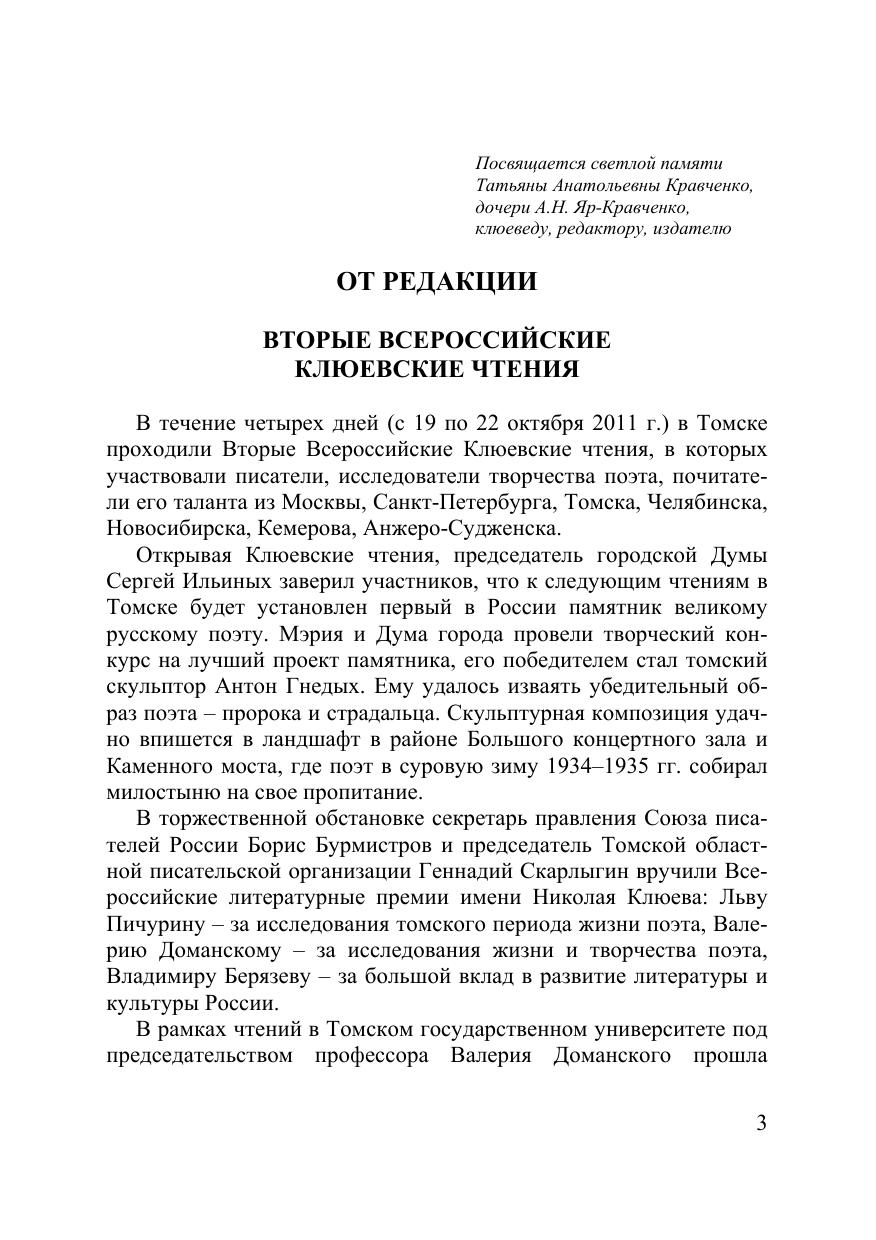 Посвящается светлой памяти
Татьяны Анатольевны Кравченко,
дочери А.Н. Яр-Кравченко,
клюеведу, редактору, издателю

ОТ РЕДАКЦИИ

ВТОРЫЕ ВСЕРОССИЙСКИЕ
КЛЮЕВСКИЕ ЧТЕНИЯ

В течение четырех дней (с 19 по 22 октября 2011 г.) в Томске проходили Вторые Всероссийские Клюевские чтения, в которых участвовали писатели, исследователи творчества поэта, почитатели его таланта из Москвы, Санкт-Петербурга, Томска, Челябинска, Новосибирска, Кемерова, Анжеро-Судженска.

Открывая Клюевские чтения, председатель городской Думы Сергей Ильиных заверил участников, что к следующим чтениям в Томске будет установлен первый в России памятник великому русскому поэту. Мэрия и Дума города провели творческий конкурс на лучший проект памятника, его победителем стал томский скульптор Антон Гнедых. Ему удалось изваять убедительный образ поэта – пророка и страдальца. Скульптурная композиция удачно впишется в ландшафт в районе Большого концертного зала и Каменного моста, где поэт в суровую зиму 1934–1935 гг. собирал милостыню на свое пропитание.

В торжественной обстановке секретарь правления Союза писателей России Борис Бурмистров и председатель Томской областной писательской организации Геннадий Скарлыгин вручили Всероссийские литературные премии имени Николая Клюева: Льву Пичурину – за исследования томского периода жизни поэта, Валерию Доманскому – за исследования жизни и творчества поэта, Владимиру Берязеву – за большой вклад в развитие литературы и культуры России.

В рамках чтений в Томском государственном университете под председательством профессора Валерия Доманского прошла

3